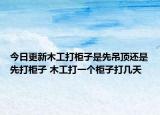 今日更新木工打柜子是先吊顶还是先打柜子 木工打一个柜子打几天